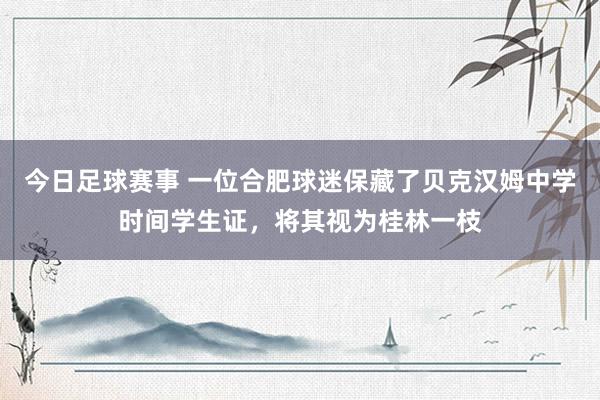 今日足球赛事 一位合肥球迷保藏了贝克汉姆中学时间学生证，将其视为桂林一枝